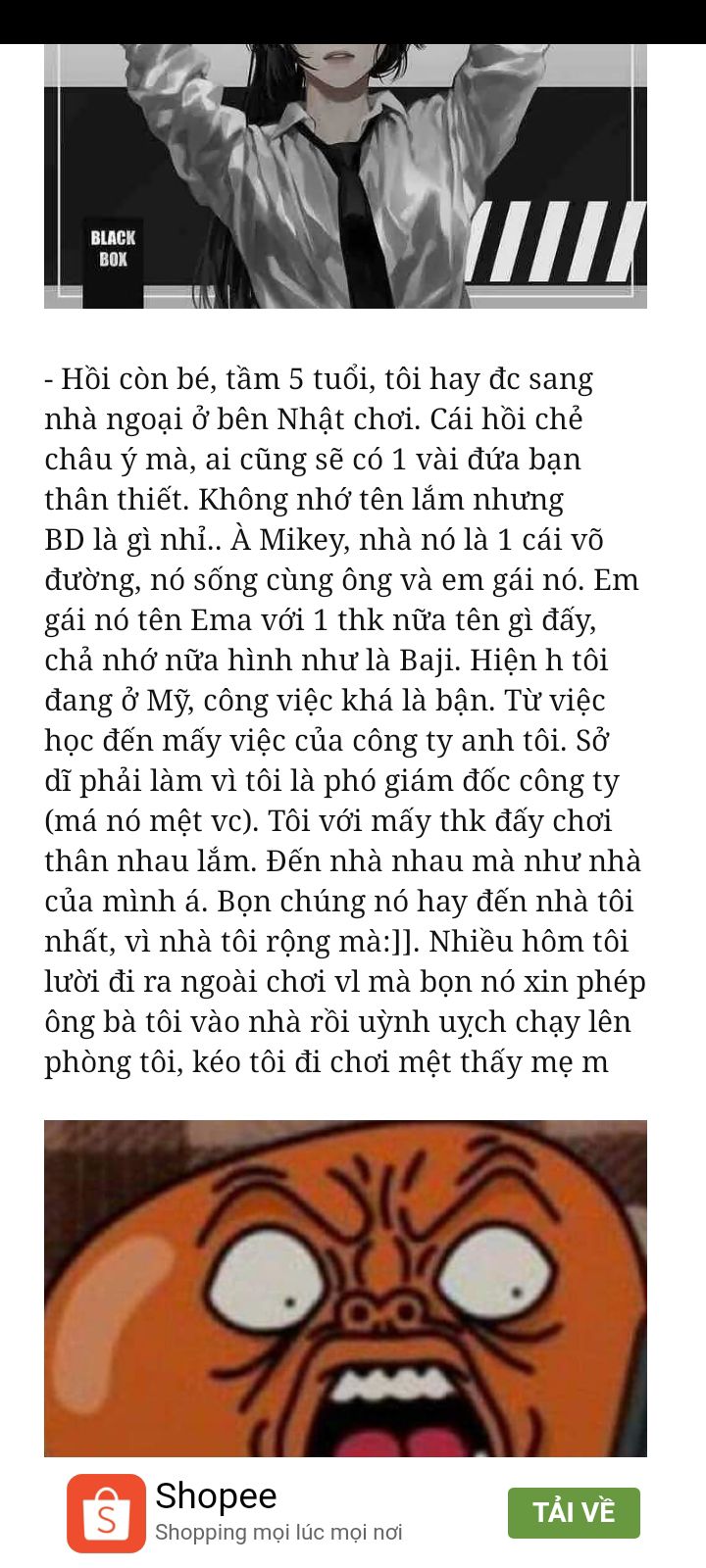 BLACK BOX

- Hồi còn bé, tầm 5 tuổi, tôi hay đc sang nhà ngoại ở bên Nhật chơi. Cái hồi chẻ châu ý mà, ai cũng sẽ có 1 vài đứa bạn thân thiết. Không nhớ tên lắm nhưng BD là gì nhỉ.. À Mikey, nhà nó là 1 cái võ đường, nó sống cùng ông và em gái nó. Em gái nó tên Ema với 1 thk nữa tên gì đấy, chả nhớ nữa hình như là Baji. Hiện h tôi đang ở Mỹ, công việc khá là bận. Từ việc học đến mấy việc của công ty anh tôi. Sở dĩ phải làm vì tôi là phó giám đốc công ty (má nó mệt vc). Tôi với mấy thk đấy chơi thân nhau lắm. Đến nhà nhau mà như nhà của mình á. Bọn chúng nó hay đến nhà tôi nhất, vì nhà tôi rộng mà:]]. Nhiều hôm tôi lười đi ra ngoài chơi vl mà bọn nó xin phép ông bà tôi vào nhà rồi uỳnh uỵch chạy lên phòng tôi, kéo tôi đi chơi mệt thấy mẹ m

Shopee
Shopping mọi lúc mọi nơi
TẢI VỀ